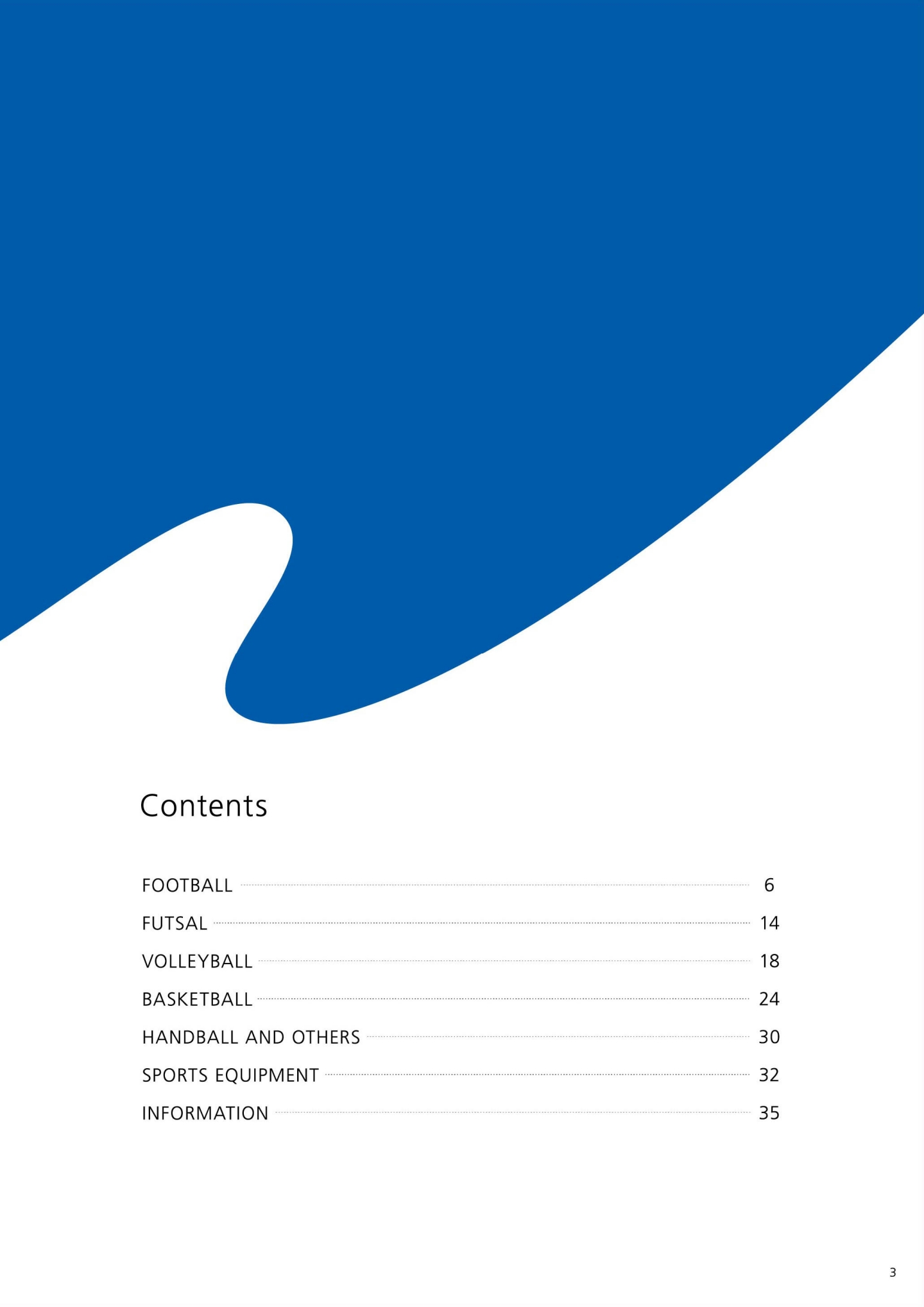 Contents

FOOTBALL 6
FUTSAL 14
VOLLEYBALL 18
BASKETBALL 24
HANDBALL AND OTHERS 30
SPORTS EQUIPMENT 32
INFORMATION 35

3